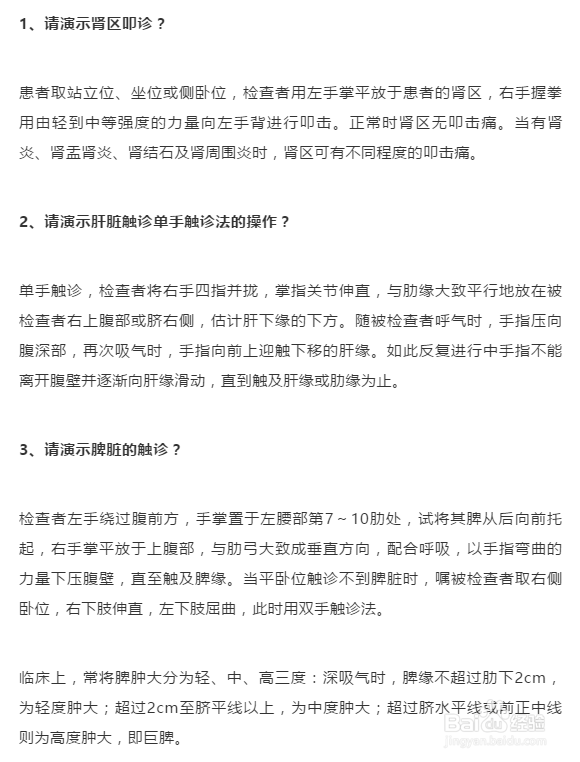 1、请演示肾区叩诊？

患者取站立位、坐位或侧卧位，检查者用左手掌平放于患者的肾区，右手握拳用由轻到中等强度的力量向左手背进行叩击。正常时肾区无叩击痛。当有肾炎、肾盂肾炎、肾结石及肾周围炎时，肾区可有不同程度的叩击痛。

2、请演示肝脏触诊单手触诊法的操作？

单手触诊，检查者将右手四指并拢，掌指关节伸直，与肋缘大致平行地放在被检查者右上腹部或脐右侧，估计肝下缘的下方。随被检查者呼气时，手指压向腹深部，再次吸气时，手指向前上迎触下移的肝缘。如此反复进行中手指不能离开腹壁并逐渐向肝缘滑动，直到触及肝缘或肋缘为止。

3、请演示脾脏的触诊？

检查者左手绕过腹前方，手掌置于左腰部第7～10肋处，试将其脾从后向前托起，右手掌平放于上腹部，与肋弓大致成垂直方向，配合呼吸，以手指弯曲的力量下压腹壁，直至触及脾缘。当平卧位触诊不到脾脏时，嘱被检查者取右侧卧位，右下肢伸直，左下肢屈曲，此时用双手触诊法。

临床上，常将脾肿大分为轻、中、高三度：深吸气时，脾缘不超过肋下2cm，为轻度肿大；超过2cm至脐平线以上，为中度肿大；超过脐水平线或前正中线则为高度肿大，即巨脾。

Baidu 经验
jingyan.baidu.com